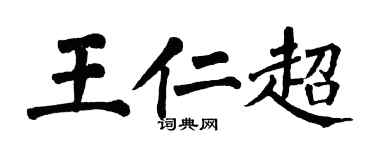 王仁超

词典网